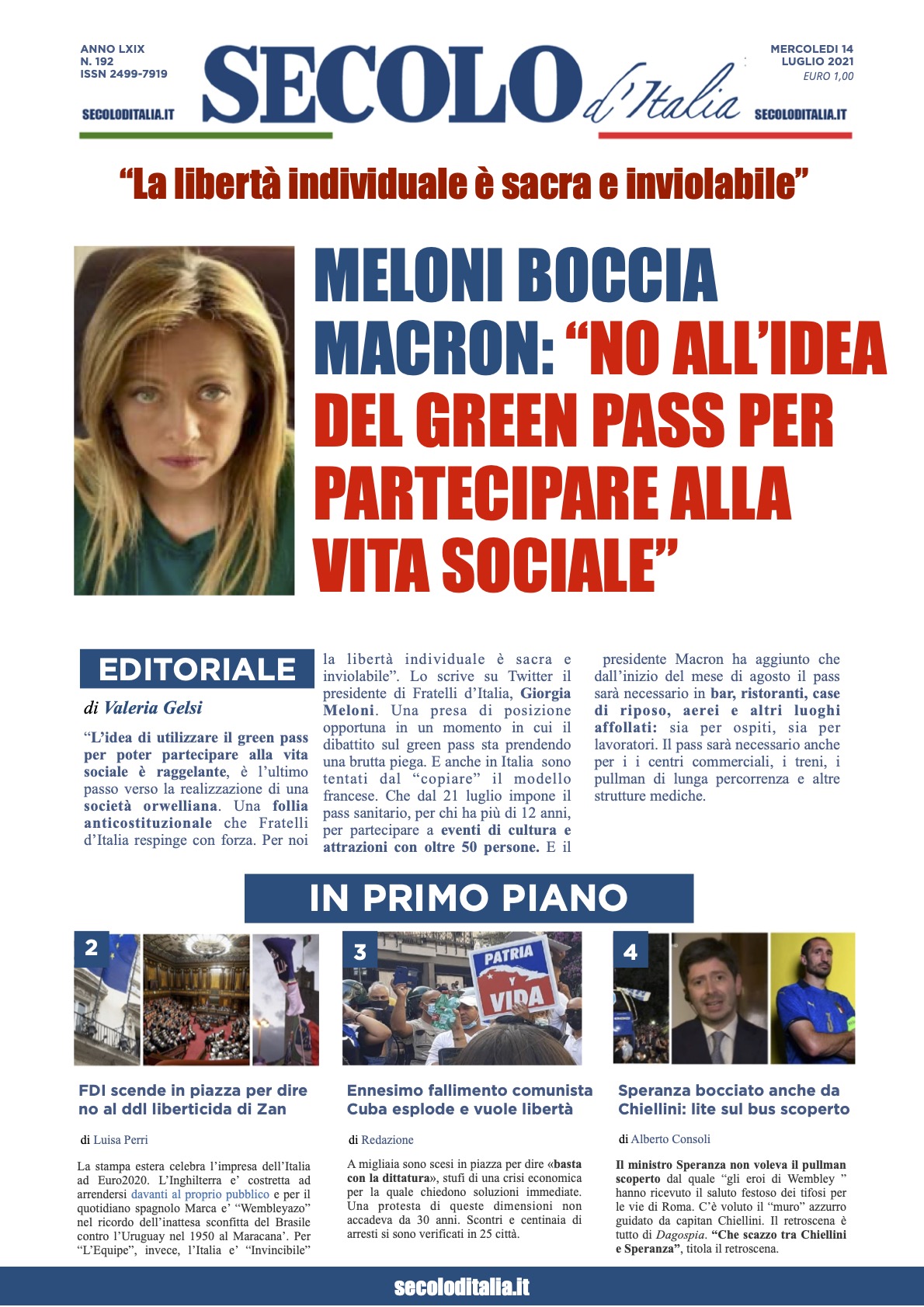 ANNO LXIX
N. 192
ISSN 2499-7919

SECOLODITALIA.IT

SECOLO d'Italia

MERCOLEDI 14
LUGLIO 2021
EURO 1,00

SECOLODITALIA.IT

"La libertà individuale è sacra e inviolabile"

MELONI BOCCIA MACRON: "NO ALL'IDEA DEL GREEN PASS PER PARTECIPARE ALLA VITA SOCIALE"

EDITORIALE

di Valeria Gelsi

"L'idea di utilizzare il green pass per poter partecipare alla vita sociale è raggelante, è l'ultimo passo verso la realizzazione di una società orwelliana. Una follia anticostituzionale che Fratelli d'Italia respinge con forza. Per noi la libertà individuale è sacra e inviolabile". Lo scrive su Twitter il presidente di Fratelli d'Italia, Giorgia Meloni. Una presa di posizione opportuna in un momento in cui il dibattito sul green pass sta prendendo una brutta piega. E anche in Italia sono tentati dal "copiare" il modello francese. Che dal 21 luglio impone il pass sanitario, per chi ha più di 12 anni, per partecipare a eventi di cultura e attrazioni con oltre 50 persone. E il presidente Macron ha aggiunto che dall'inizio del mese di agosto il pass sarà necessario in bar, ristoranti, case di riposo, aerei e altri luoghi affollati: sia per ospiti, sia per lavoratori. Il pass sarà necessario anche per i i centri commerciali, i treni, i pullman di lunga percorrenza e altre strutture mediche.

IN PRIMO PIANO

2

FDI scende in piazza per dire no al ddl liberticida di Zan

di Luisa Perri

La stampa estera celebra l'impresa dell'Italia ad Euro2020. L'Inghilterra e' costretta ad arrendersi davanti al proprio pubblico e per il quotidiano spagnolo Marca e' "Wembleyazo" nel ricordo dell'inattesa sconfitta del Brasile contro l'Uruguay nel 1950 al Maracana'. Per "L'Equipe", invece, l'Italia e' "Invincibile"

3

PATRIA Y VIDA

Ennesimo fallimento comunista Cuba esplode e vuole libertà

di Redazione

A migliaia sono scesi in piazza per dire «basta con la dittatura», stufi di una crisi economica per la quale chiedono soluzioni immediate. Una protesta di queste dimensioni non accadeva da 30 anni. Scontri e centinaia di arresti si sono verificati in 25 città.

4

Speranza bocciato anche da Chiellini: lite sul bus scoperto

di Alberto Consoli

Il ministro Speranza non voleva il pullman scoperto dal quale "gli eroi di Wembley " hanno ricevuto il saluto festoso dei tifosi per le vie di Roma. C'è voluto il "muro" azzurro guidato da capitan Chiellini. Il retroscena è tutto di Dagospia. "Che scazzo tra Chiellini e Speranza", titola il retroscena.

secoloditalia.it